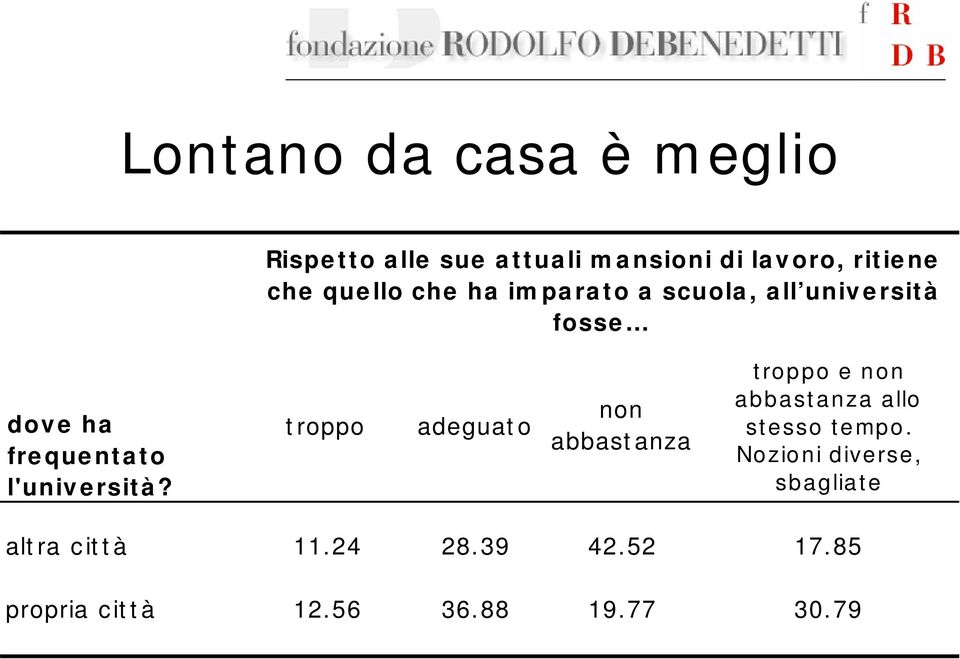 fondazione RODOLFO DEBENEDETTI

f R
D B

Lontano da casa è meglio

Rispetto alle sue attuali mansioni di lavoro, ritiene che quello che ha imparato a scuola, all'università fosse…

| dove ha frequentato l'università? | troppo | adeguato | non abbastanza | troppo e non abbastanza allo stesso tempo. Nozioni diverse, sbagliate |
|---|---|---|---|---|
| altra città | 11.24 | 28.39 | 42.52 | 17.85 |
| propria città | 12.56 | 36.88 | 19.77 | 30.79 |